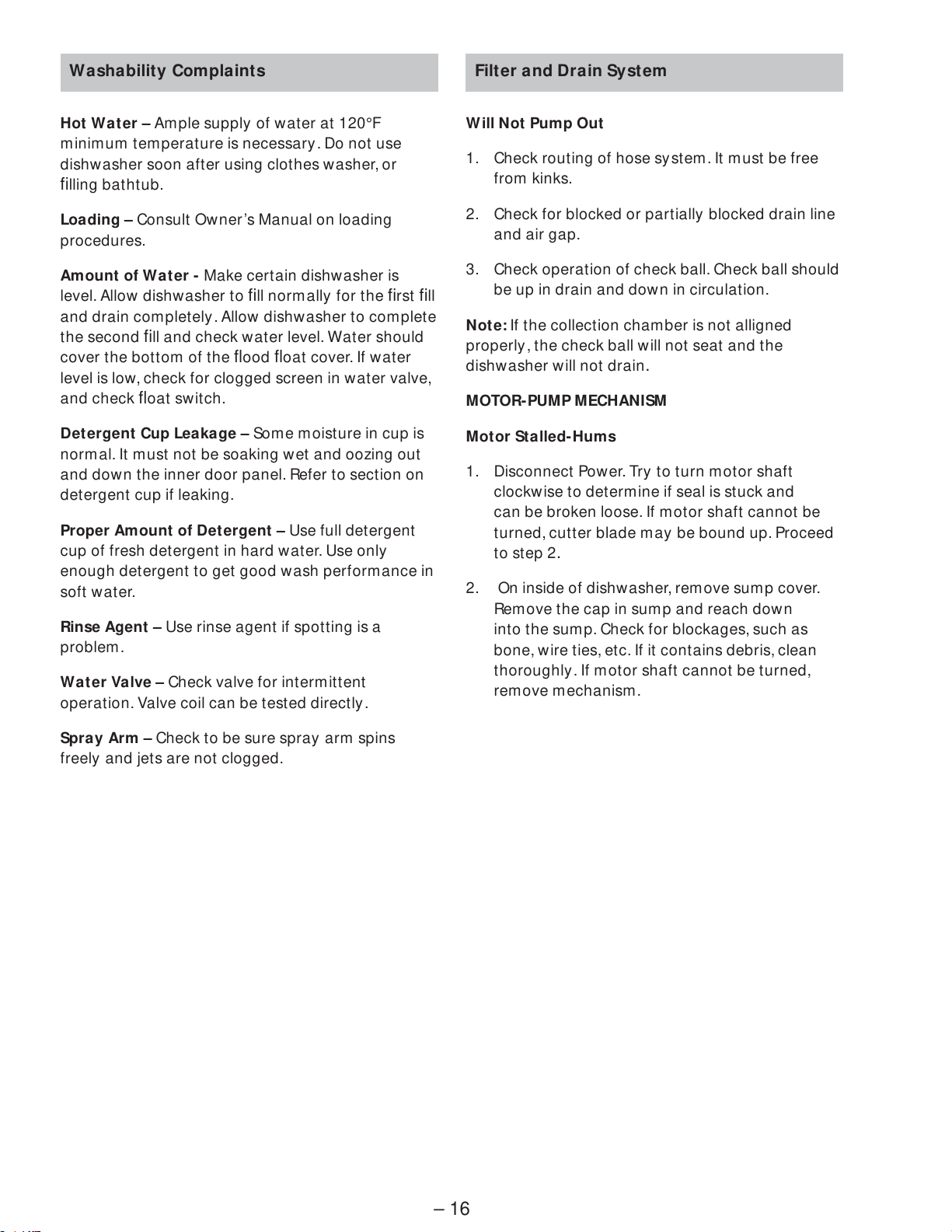 Washability Complaints

Hot Water – Ample supply of water at 120°F minimum temperature is necessary. Do not use dishwasher soon after using clothes washer, or filling bathtub.

Loading – Consult Owner's Manual on loading procedures.

Amount of Water - Make certain dishwasher is level. Allow dishwasher to fill normally for the first fill and drain completely. Allow dishwasher to complete the second fill and check water level. Water should cover the bottom of the flood float cover. If water level is low, check for clogged screen in water valve, and check float switch.

Detergent Cup Leakage – Some moisture in cup is normal. It must not be soaking wet and oozing out and down the inner door panel. Refer to section on detergent cup if leaking.

Proper Amount of Detergent – Use full detergent cup of fresh detergent in hard water. Use only enough detergent to get good wash performance in soft water.

Rinse Agent – Use rinse agent if spotting is a problem.

Water Valve – Check valve for intermittent operation. Valve coil can be tested directly.

Spray Arm – Check to be sure spray arm spins freely and jets are not clogged.

Filter and Drain System

Will Not Pump Out

1. Check routing of hose system. It must be free from kinks.

2. Check for blocked or partially blocked drain line and air gap.

3. Check operation of check ball. Check ball should be up in drain and down in circulation.

Note: If the collection chamber is not alligned properly, the check ball will not seat and the dishwasher will not drain.

MOTOR-PUMP MECHANISM

Motor Stalled-Hums

1. Disconnect Power. Try to turn motor shaft clockwise to determine if seal is stuck and can be broken loose. If motor shaft cannot be turned, cutter blade may be bound up. Proceed to step 2.

2. On inside of dishwasher, remove sump cover. Remove the cap in sump and reach down into the sump. Check for blockages, such as bone, wire ties, etc. If it contains debris, clean thoroughly. If motor shaft cannot be turned, remove mechanism.

– 16